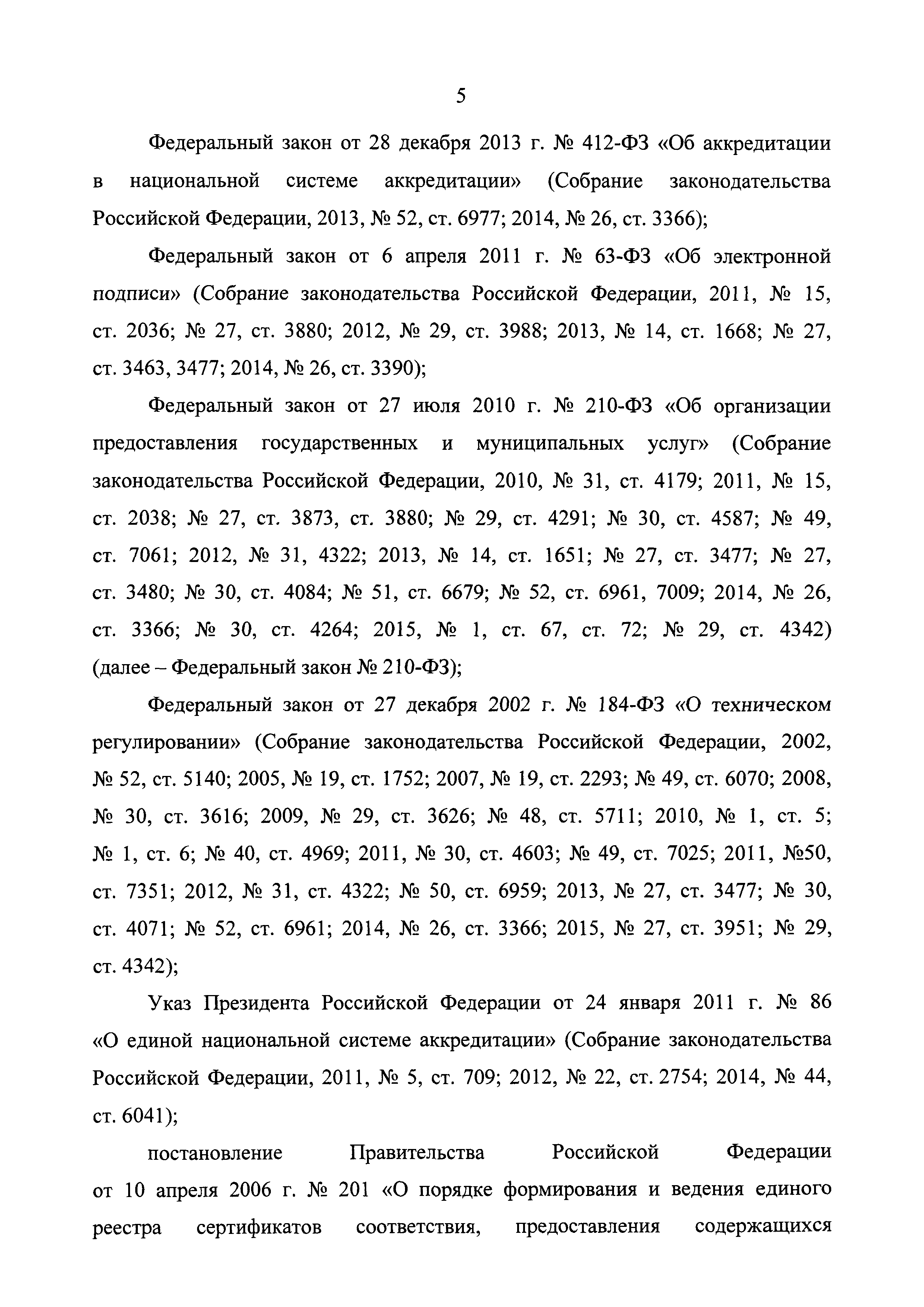 5

Федеральный закон от 28 декабря 2013 г. № 412-ФЗ «Об аккредитации в национальной системе аккредитации» (Собрание законодательства Российской Федерации, 2013, № 52, ст. 6977; 2014, № 26, ст. 3366);

Федеральный закон от 6 апреля 2011 г. № 63-ФЗ «Об электронной подписи» (Собрание законодательства Российской Федерации, 2011, № 15, ст. 2036; № 27, ст. 3880; 2012, № 29, ст. 3988; 2013, № 14, ст. 1668; № 27, ст. 3463, 3477; 2014, № 26, ст. 3390);

Федеральный закон от 27 июля 2010 г. № 210-ФЗ «Об организации предоставления государственных и муниципальных услуг» (Собрание законодательства Российской Федерации, 2010, № 31, ст. 4179; 2011, № 15, ст. 2038; № 27, ст. 3873, ст. 3880; № 29, ст. 4291; № 30, ст. 4587; № 49, ст. 7061; 2012, № 31, 4322; 2013, № 14, ст. 1651; № 27, ст. 3477; № 27, ст. 3480; № 30, ст. 4084; № 51, ст. 6679; № 52, ст. 6961, 7009; 2014, № 26, ст. 3366; № 30, ст. 4264; 2015, № 1, ст. 67, ст. 72; № 29, ст. 4342) (далее – Федеральный закон № 210-ФЗ);

Федеральный закон от 27 декабря 2002 г. № 184-ФЗ «О техническом регулировании» (Собрание законодательства Российской Федерации, 2002, № 52, ст. 5140; 2005, № 19, ст. 1752; 2007, № 19, ст. 2293; № 49, ст. 6070; 2008, № 30, ст. 3616; 2009, № 29, ст. 3626; № 48, ст. 5711; 2010, № 1, ст. 5; № 1, ст. 6; № 40, ст. 4969; 2011, № 30, ст. 4603; № 49, ст. 7025; 2011, №50, ст. 7351; 2012, № 31, ст. 4322; № 50, ст. 6959; 2013, № 27, ст. 3477; № 30, ст. 4071; № 52, ст. 6961; 2014, № 26, ст. 3366; 2015, № 27, ст. 3951; № 29, ст. 4342);

Указ Президента Российской Федерации от 24 января 2011 г. № 86 «О единой национальной системе аккредитации» (Собрание законодательства Российской Федерации, 2011, № 5, ст. 709; 2012, № 22, ст. 2754; 2014, № 44, ст. 6041);

постановление Правительства Российской Федерации от 10 апреля 2006 г. № 201 «О порядке формирования и ведения единого реестра сертификатов соответствия, предоставления содержащихся